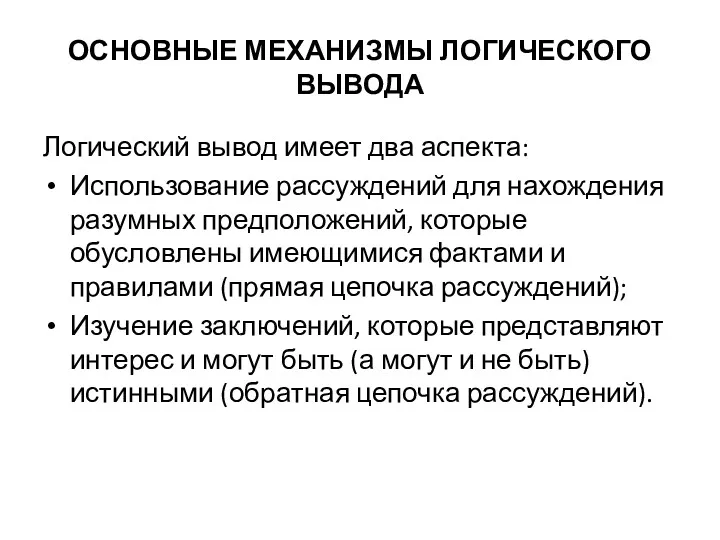 ОСНОВНЫЕ МЕХАНИЗМЫ ЛОГИЧЕСКОГО ВЫВОДА

Логический вывод имеет два аспекта:

• Использование рассуждений для нахождения разумных предположений, которые обусловлены имеющимися фактами и правилами (прямая цепочка рассуждений);

• Изучение заключений, которые представляют интерес и могут быть (а могут и не быть) истинными (обратная цепочка рассуждений).